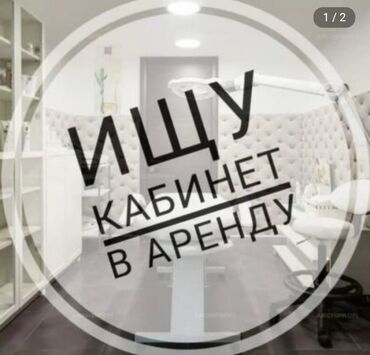 1 / 2

ИЩУ
КАБИНЕТ
В АРЕНДУ